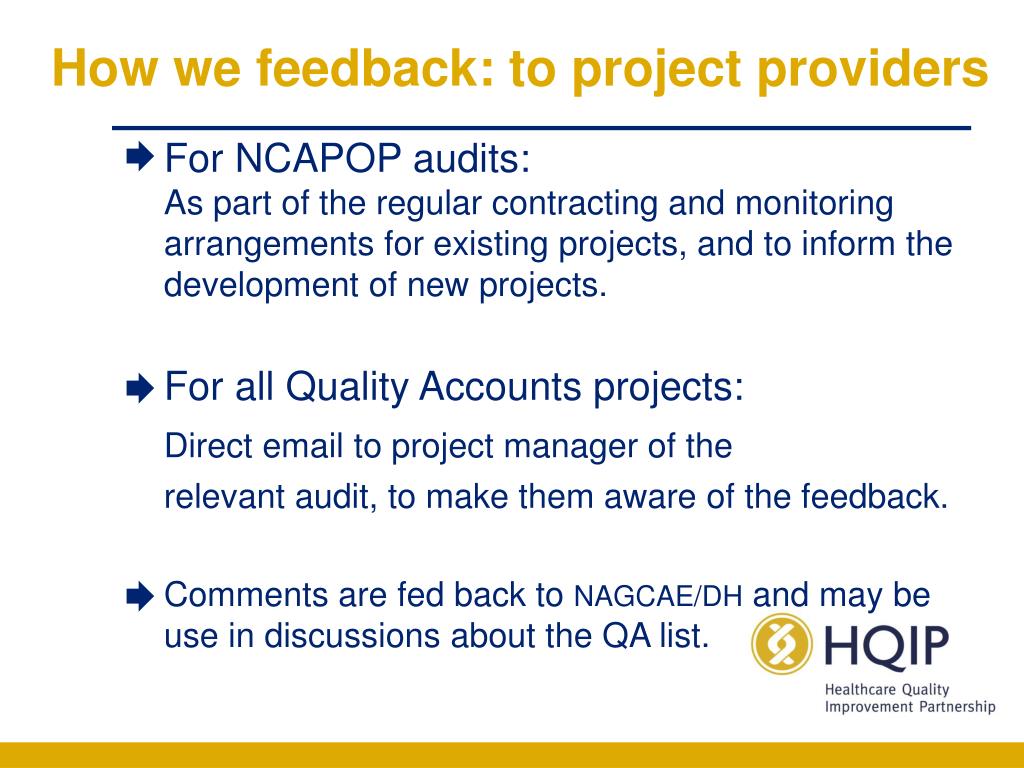 How we feedback: to project providers

For NCAPOP audits:
As part of the regular contracting and monitoring arrangements for existing projects, and to inform the development of new projects.

For all Quality Accounts projects:
Direct email to project manager of the
relevant audit, to make them aware of the feedback.

Comments are fed back to NAGCAE/DH and may be use in discussions about the QA list.

HQIP
Healthcare Quality
Improvement Partnership